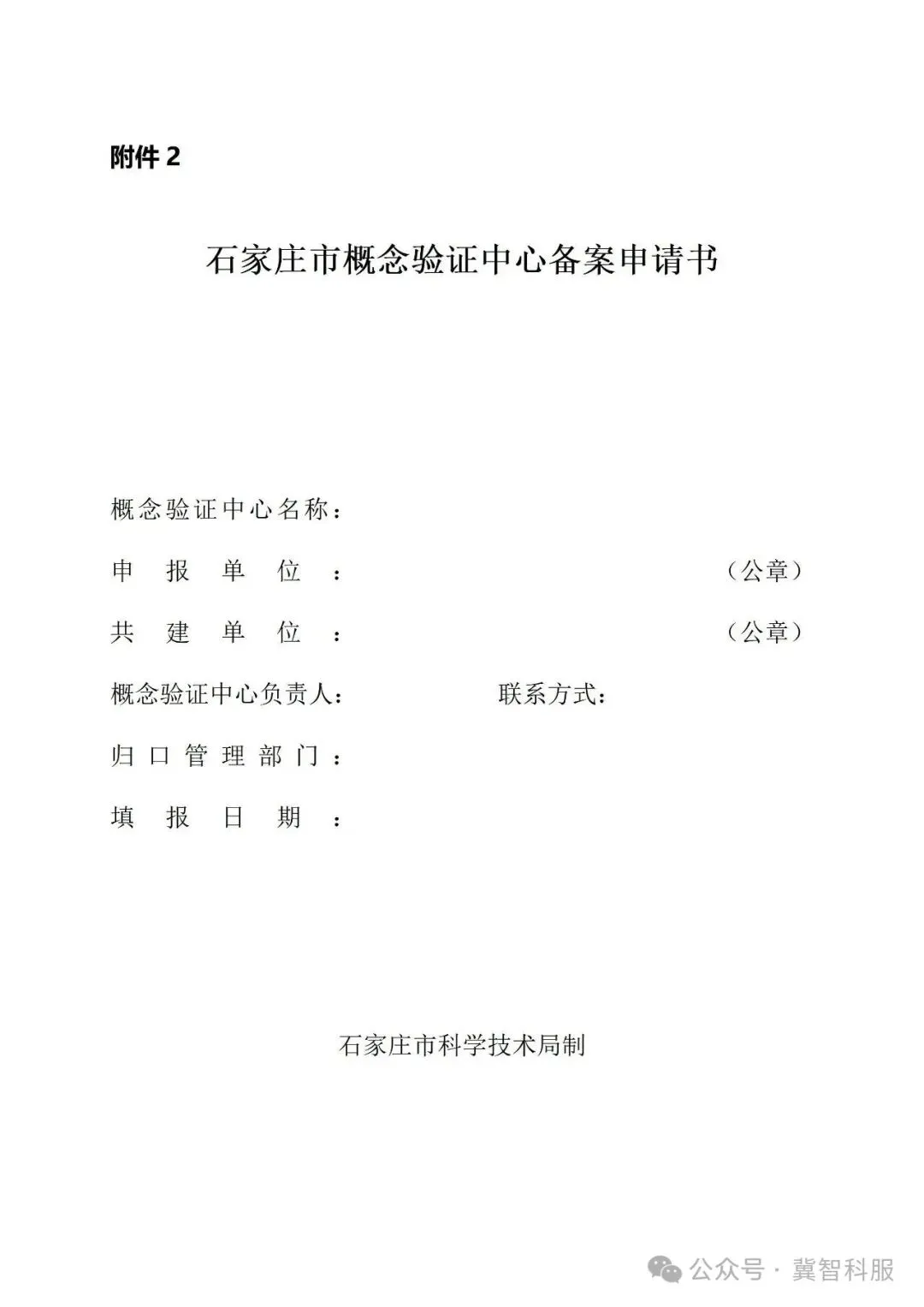 附件 2

石家庄市概念验证中心备案申请书

概念验证中心名称：

申 报 单 位 ： （公章）

共 建 单 位 ： （公章）

概念验证中心负责人： 联系方式：

归 口 管 理 部 门 ：

填 报 日 期 ：

石家庄市科学技术局制

公众号 · 冀智科服